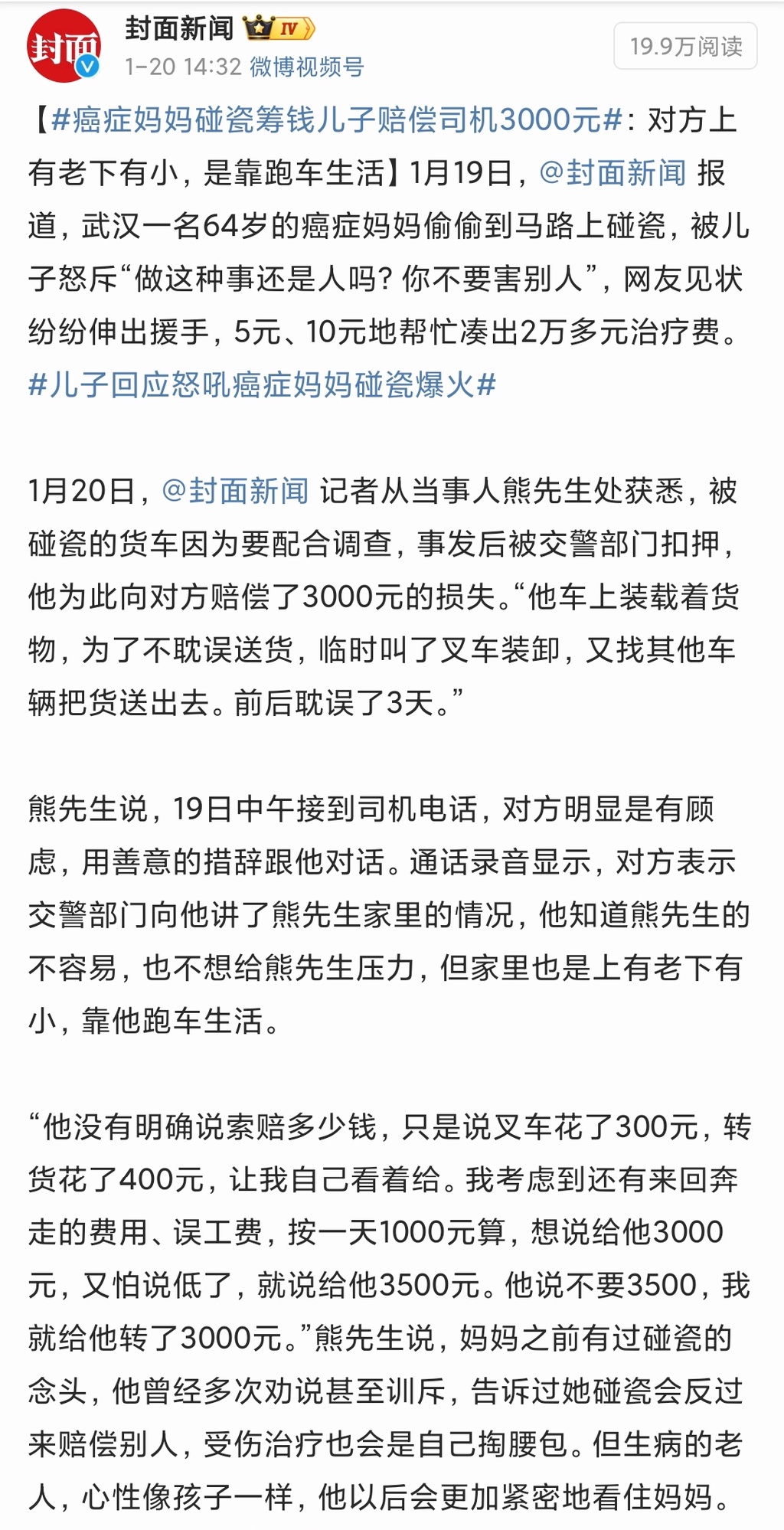 封面
封面新闻 IV
1-20 14:32 微博视频号
19.9万阅读

【#癌症妈妈碰瓷筹钱儿子赔偿司机3000元#：对方上有老下有小，是靠跑车生活】1月19日，@封面新闻 报道，武汉一名64岁的癌症妈妈偷偷到马路上碰瓷，被儿子怒斥“做这种事还是人吗？你不要害别人”，网友见状纷纷伸出援手，5元、10元地帮忙凑出2万多元治疗费。#儿子回应怒吼癌症妈妈碰瓷爆火#

1月20日，@封面新闻 记者从当事人熊先生处获悉，被碰瓷的货车因为要配合调查，事发后被交警部门扣押，他为此向对方赔偿了3000元的损失。“他车上装载着货物，为了不耽误送货，临时叫了叉车装卸，又找其他车辆把货送出去。前后耽误了3天。”

熊先生说，19日中午接到司机电话，对方明显是有顾虑，用善意的措辞跟他对话。通话录音显示，对方表示交警部门向他讲了熊先生家里的情况，他知道熊先生的不容易，也不想给熊先生压力，但家里也是上有老下有小，靠他跑车生活。

“他没有明确说索赔多少钱，只是说叉车花了300元，转货花了400元，让我自己看着给。我考虑到还有来回奔走的费用、误工费，按一天1000元算，想说给他3000元，又怕说低了，就说给他3500元。他说不要3500，我就给他转了3000元。”熊先生说，妈妈之前有过碰瓷的念头，他曾经多次劝说甚至训斥，告诉过她碰瓷会反过来赔偿别人，受伤治疗也会是自己掏腰包。但生病的老人，心性像孩子一样，他以后会更加紧密地看住妈妈。